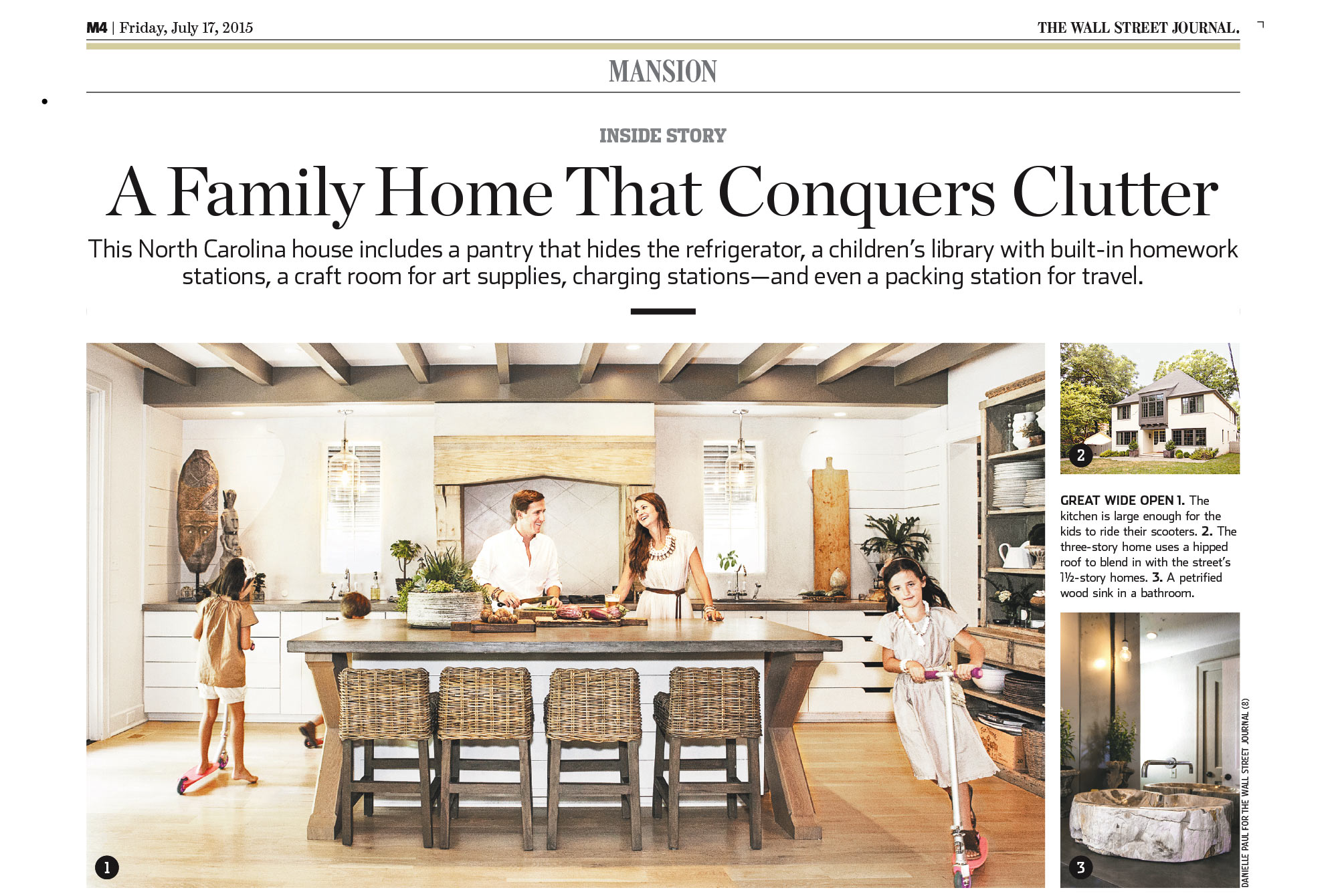 M4 | Friday, July 17, 2015

THE WALL STREET JOURNAL.

MANSION

INSIDE STORY

A Family Home That Conquers Clutter

This North Carolina house includes a pantry that hides the refrigerator, a children's library with built-in homework stations, a craft room for art supplies, charging stations—and even a packing station for travel.

1

2

GREAT WIDE OPEN 1. The kitchen is large enough for the kids to ride their scooters. 2. The three-story home uses a hipped roof to blend in with the street's 1½-story homes. 3. A petrified wood sink in a bathroom.

3

DANIELLE PAUL FOR THE WALL STREET JOURNAL (8)